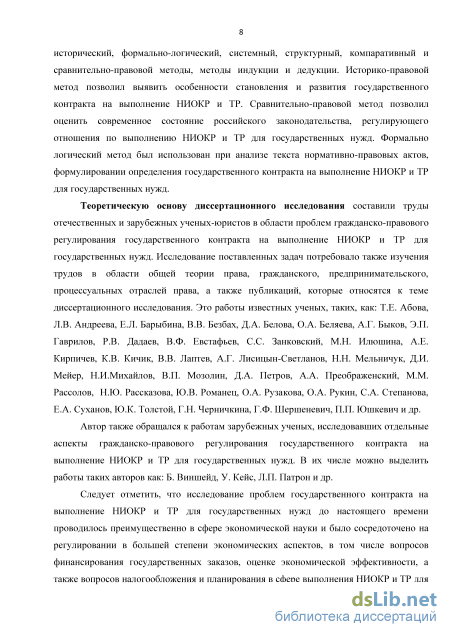 8

исторический, формально-логический, системный, структурный, компаративный и сравнительно-правовой методы, методы индукции и дедукции. Историко-правовой метод позволил выявить особенности становления и развития государственного контракта на выполнение НИОКР и ТР. Сравнительно-правовой метод позволил оценить современное состояние российского законодательства, регулирующего отношения по выполнению НИОКР и ТР для государственных нужд. Формально логический метод был использован при анализе текста нормативно-правовых актов, формулировании определения государственного контракта на выполнение НИОКР и ТР для государственных нужд.

Теоретическую основу диссертационного исследования составили труды отечественных и зарубежных ученых-юристов в области проблем гражданско-правового регулирования государственного контракта на выполнение НИОКР и ТР для государственных нужд. Исследование поставленных задач потребовало также изучения трудов в области общей теории права, гражданского, предпринимательского, процессуальных отраслей права, а также публикаций, которые относятся к теме диссертационного исследования. Это работы известных ученых, таких, как: Т.Е. Абова, Л.В. Андреева, Е.Л. Барыбина, В.В. Безбах, Д.А. Белова, О.А. Беляева, А.Г. Быков, Э.П. Гаврилов, Р.В. Дадаев, В.Ф. Евстафьев, С.С. Занковский, М.Н. Илюшина, А.Е. Кирпичев, К.В. Кичик, В.В. Лаптев, А.Г. Лисицын-Светланов, Н.Н. Мельничук, Д.И. Мейер, Н.И.Михайлов, В.П. Мозолин, Д.А. Петров, А.А. Преображенский, М.М. Рассолов, Н.Ю. Рассказова, Ю.В. Романец, О.А. Рузакова, О.А. Рукин, С.А. Степанова, Е.А. Суханов, Ю.К. Толстой, Г.Н. Черничкина, Г.Ф. Шершеневич, П.П. Юшкевич и др.

Автор также обращался к работам зарубежных ученых, исследовавших отдельные аспекты гражданско-правового регулирования государственного контракта на выполнение НИОКР и ТР для государственных нужд. В их числе можно выделить работы таких авторов как: Б. Виншейд, У. Кейс, Л.П. Патрон и др.

Следует отметить, что исследование проблем государственного контракта на выполнение НИОКР и ТР для государственных нужд до настоящего времени проводилось преимущественно в сфере экономической науки и было сосредоточено на регулировании в большей степени экономических аспектов, в том числе вопросов финансирования государственных заказов, оценке экономической эффективности, а также вопросов налогообложения и планирования в сфере выполнения НИОКР и ТР для

dsLib.net
библиотека диссертаций